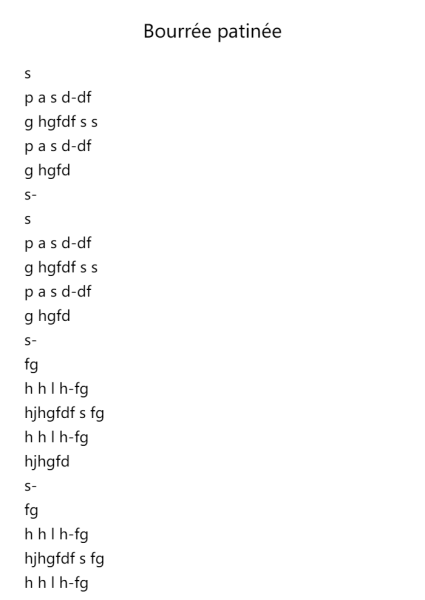 Bourrée patinée

s
p a s d-df
g hgfdf s s
p a s d-df
g hgfd
s-
s
p a s d-df
g hgfdf s s
p a s d-df
g hgfd
s-
fg
h h l h-fg
hjhgfdf s fg
h h l h-fg
hjhgfd
s-
fg
h h l h-fg
hjhgfdf s fg
h h l h-fg